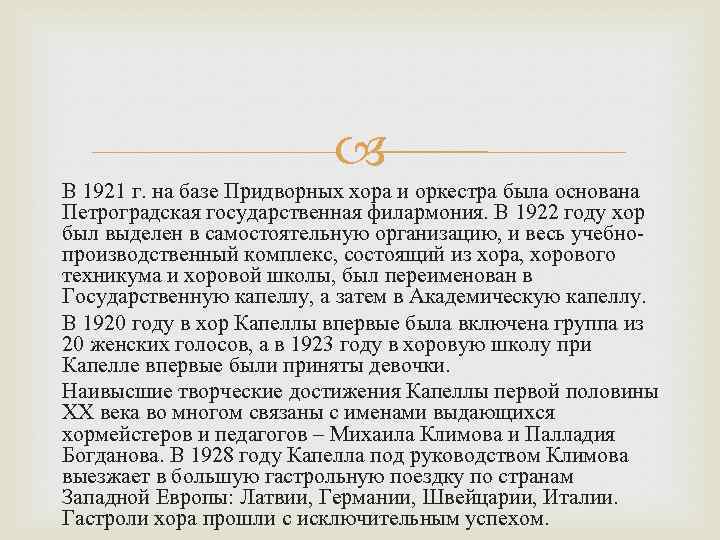 В 1921 г. на базе Придворных хора и оркестра была основана Петроградская государственная филармония. В 1922 году хор был выделен в самостоятельную организацию, и весь учебно-производственный комплекс, состоящий из хора, хорового техникума и хоровой школы, был переименован в Государственную капеллу, а затем в Академическую капеллу.

В 1920 году в хор Капеллы впервые была включена группа из 20 женских голосов, а в 1923 году в хоровую школу при Капелле впервые были приняты девочки.

Наивысшие творческие достижения Капеллы первой половины XX века во многом связаны с именами выдающихся хормейстеров и педагогов – Михаила Климова и Палладия Богданова. В 1928 году Капелла под руководством Климова выезжает в большую гастрольную поездку по странам Западной Европы: Латвии, Германии, Швейцарии, Италии. Гастроли хора прошли с исключительным успехом.